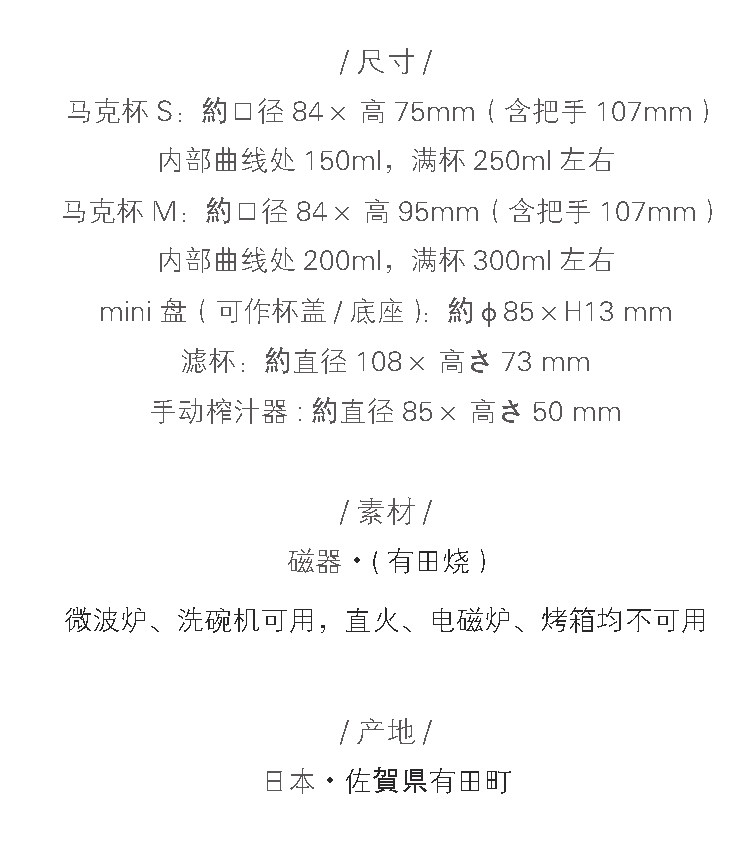 / 尺寸 /

马克杯 S：約口径 84× 高 75mm（含把手 107mm）

内部曲线处 150ml，满杯 250ml 左右

马克杯 M：約口径 84× 高 95mm（含把手 107mm）

内部曲线处 200ml，满杯 300ml 左右

mini 盘（可作杯盖 / 底座）：約 φ85×H13 mm

滤杯：約直径 108× 高さ 73 mm

手动榨汁器：約直径 85× 高さ 50 mm

/ 素材 /

磁器・（有田烧）

微波炉、洗碗机可用，直火、电磁炉、烤箱均不可用

/ 产地 /

日本・佐賀県有田町